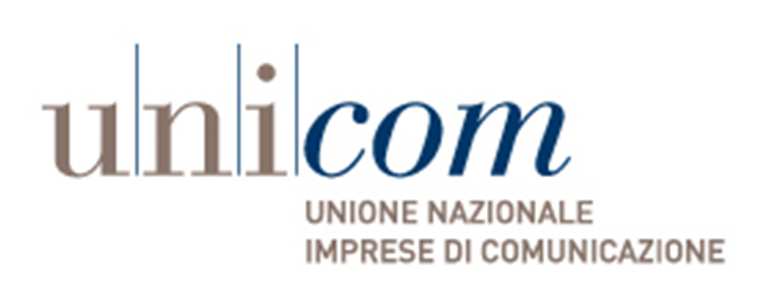 unicom
UNIONE NAZIONALE
IMPRESE DI COMUNICAZIONE